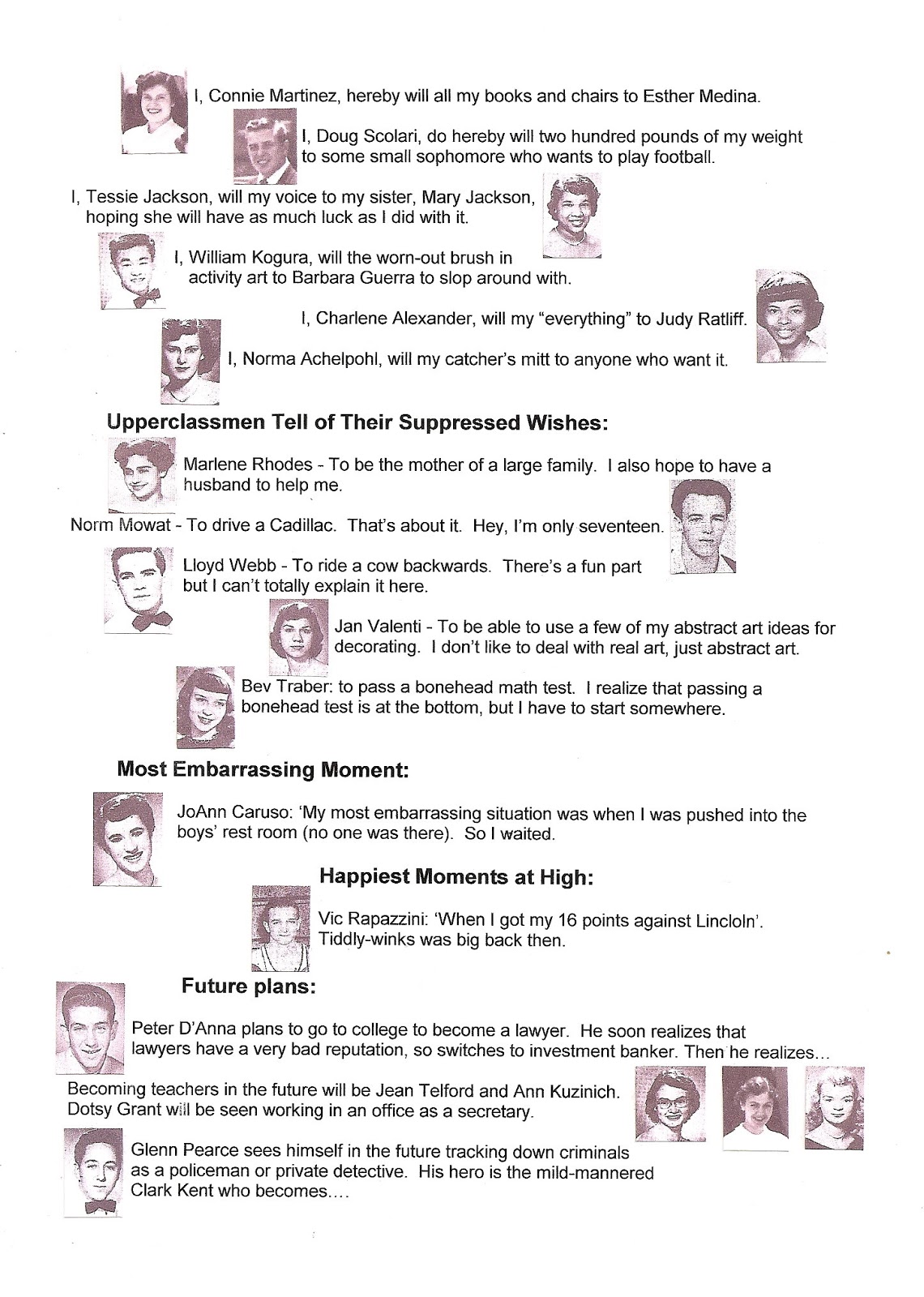 I, Connie Martinez, hereby will all my books and chairs to Esther Medina.

I, Doug Scolari, do hereby will two hundred pounds of my weight to some small sophomore who wants to play football.

I, Tessie Jackson, will my voice to my sister, Mary Jackson, hoping she will have as much luck as I did with it.

I, William Kogura, will the worn-out brush in activity art to Barbara Guerra to slop around with.

I, Charlene Alexander, will my "everything" to Judy Ratliff.

I, Norma Achelpohl, will my catcher's mitt to anyone who want it.

Upperclassmen Tell of Their Suppressed Wishes:

Marlene Rhodes - To be the mother of a large family. I also hope to have a husband to help me.

Norm Mowat - To drive a Cadillac. That's about it. Hey, I'm only seventeen.

Lloyd Webb - To ride a cow backwards. There's a fun part but I can't totally explain it here.

Jan Valenti - To be able to use a few of my abstract art ideas for decorating. I don't like to deal with real art, just abstract art.

Bev Traber: to pass a bonehead math test. I realize that passing a bonehead test is at the bottom, but I have to start somewhere.

Most Embarrassing Moment:

JoAnn Caruso: 'My most embarrassing situation was when I was pushed into the boys' rest room (no one was there). So I waited.

Happiest Moments at High:

Vic Rapazzini: 'When I got my 16 points against Lincloln'. Tiddly-winks was big back then.

Future plans:

Peter D'Anna plans to go to college to become a lawyer. He soon realizes that lawyers have a very bad reputation, so switches to investment banker. Then he realizes...

Becoming teachers in the future will be Jean Telford and Ann Kuzinich. Dotsy Grant will be seen working in an office as a secretary.

Glenn Pearce sees himself in the future tracking down criminals as a policeman or private detective. His hero is the mild-mannered Clark Kent who becomes....